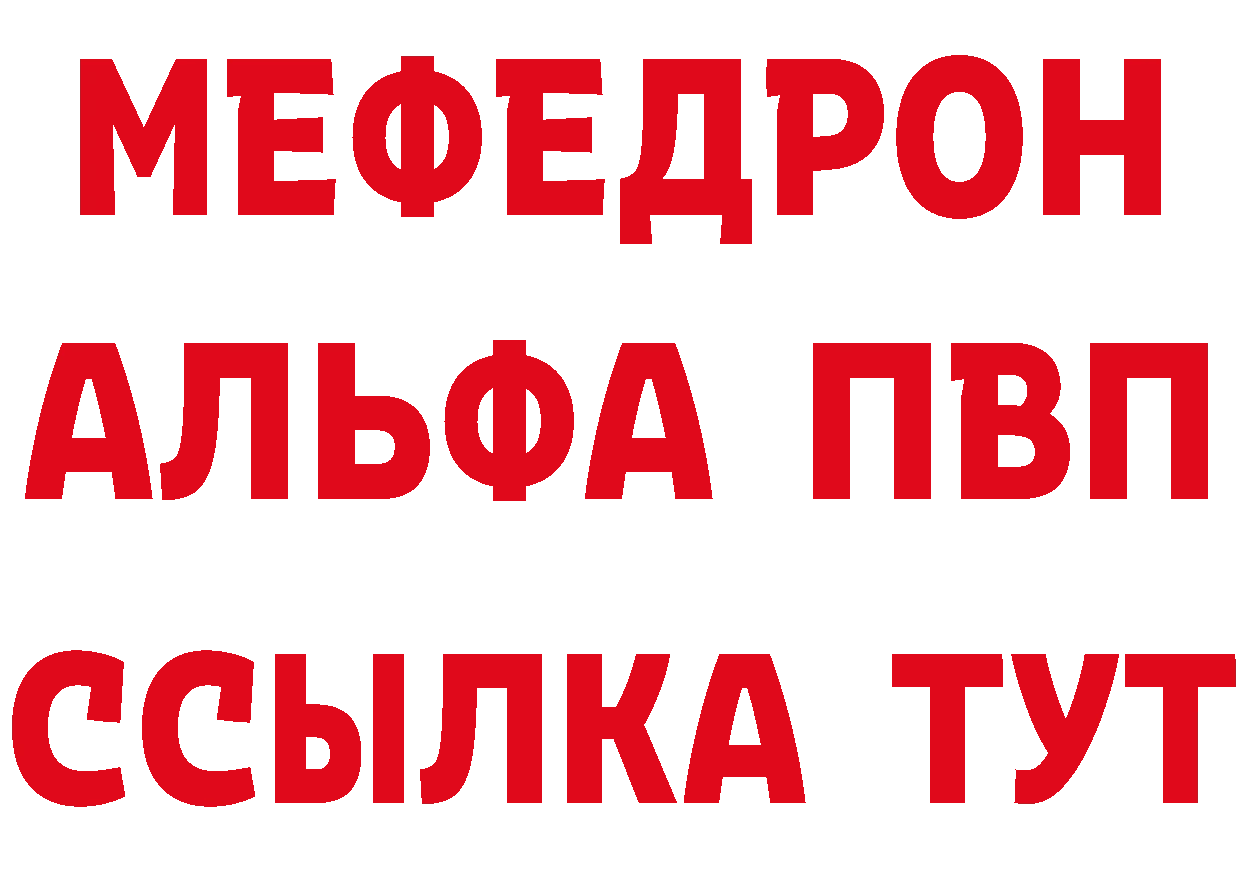 МЕФЕДРОН
АЛЬФА ПВП
ССЫЛКА ТУТ